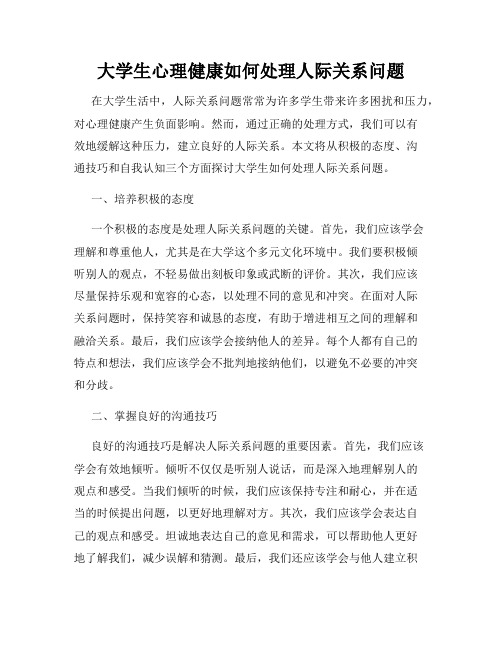 大学生心理健康如何处理人际关系问题

在大学生活中，人际关系问题常常为许多学生带来许多困扰和压力，对心理健康产生负面影响。然而，通过正确的处理方式，我们可以有效地缓解这种压力，建立良好的人际关系。本文将从积极的态度、沟通技巧和自我认知三个方面探讨大学生如何处理人际关系问题。

一、培养积极的态度

一个积极的态度是处理人际关系问题的关键。首先，我们应该学会理解和尊重他人，尤其是在大学这个多元文化环境中。我们要积极倾听别人的观点，不轻易做出刻板印象或武断的评价。其次，我们应该尽量保持乐观和宽容的心态，以处理不同的意见和冲突。在面对人际关系问题时，保持笑容和诚恳的态度，有助于增进相互之间的理解和融洽关系。最后，我们应该学会接纳他人的差异。每个人都有自己的特点和想法，我们应该学会不批判地接纳他们，以避免不必要的冲突和分歧。

二、掌握良好的沟通技巧

良好的沟通技巧是解决人际关系问题的重要因素。首先，我们应该学会有效地倾听。倾听不仅仅是听别人说话，而是深入地理解别人的观点和感受。当我们倾听的时候，我们应该保持专注和耐心，并在适当的时候提出问题，以更好地理解对方。其次，我们应该学会表达自己的观点和感受。坦诚地表达自己的意见和需求，可以帮助他人更好地了解我们，减少误解和猜测。最后，我们还应该学会与他人建立积